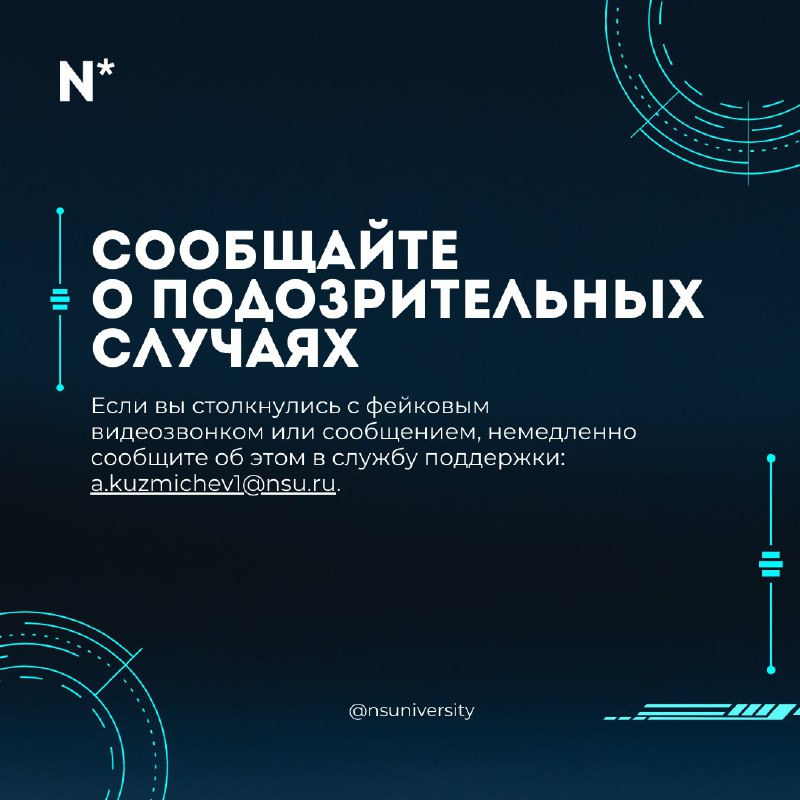 N*

СООБЩАЙТЕ О ПОДОЗРИТЕЛЬНЫХ СЛУЧАЯХ

Если вы столкнулись с фейковым видеозвонком или сообщением, немедленно сообщите об этом в службу поддержки: a.kuzmichev1@nsu.ru.

@nsuniversity